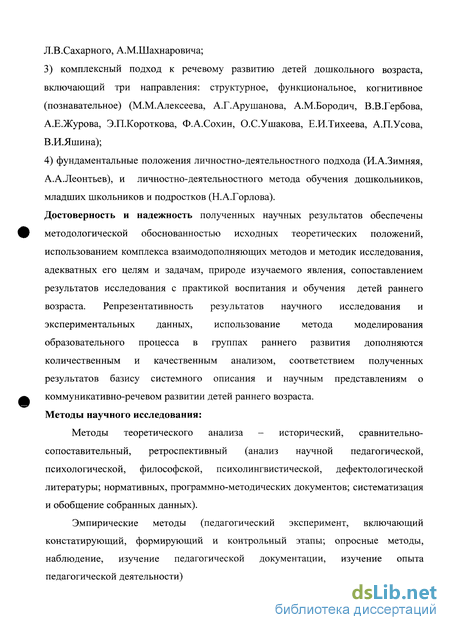 Л.В.Сахарного, А.М.Шахнаровича;

3) комплексный подход к речевому развитию детей дошкольного возраста, включающий три направления: структурное, функциональное, когнитивное (познавательное) (М.М.Алексеева, А.Г.Арушанова, А.М.Бородич, В.В.Гербова, А.Е.Журова, Э.П.Короткова, Ф.А.Сохин, О.С.Ушакова, Е.И.Тихеева, А.П.Усова, В.И.Яшина);

4) фундаментальные положения личностно-деятельностного подхода (И.А.Зимняя, А.А.Леонтьев), и личностно-деятельностного метода обучения дошкольников, младших школьников и подростков (Н.А.Горлова).

Достоверность и надежность полученных научных результатов обеспечены методологической обоснованностью исходных теоретических положений, использованием комплекса взаимодополняющих методов и методик исследования, адекватных его целям и задачам, природе изучаемого явления, сопоставлением результатов исследования с практикой воспитания и обучения детей раннего возраста. Репрезентативность результатов научного исследования и экспериментальных данных, использование метода моделирования образовательного процесса в группах раннего развития дополняются количественным и качественным анализом, соответствием полученных результатов базису системного описания и научным представлениям о коммуникативно-речевом развитии детей раннего возраста.

Методы научного исследования:

Методы теоретического анализа – исторический, сравнительно-сопоставительный, ретроспективный (анализ научной педагогической, психологической, философской, психолингвистической, дефектологической литературы; нормативных, программно-методических документов; систематизация и обобщение собранных данных).

Эмпирические методы (педагогический эксперимент, включающий констатирующий, формирующий и контрольный этапы; опросные методы, наблюдение, изучение педагогической документации, изучение опыта педагогической деятельности)

dsLib.net
библиотека диссертаций